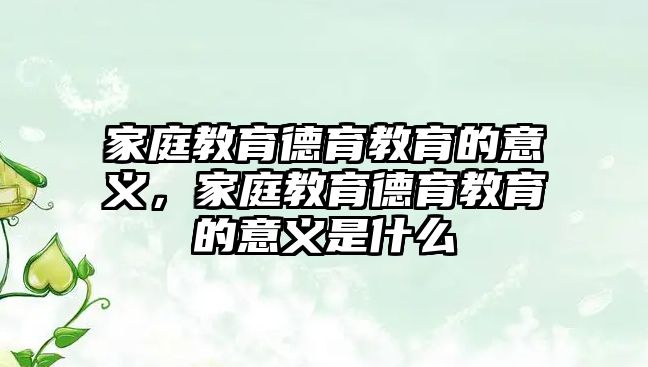 家庭教育德育教育的意义，家庭教育德育教育的意义是什么